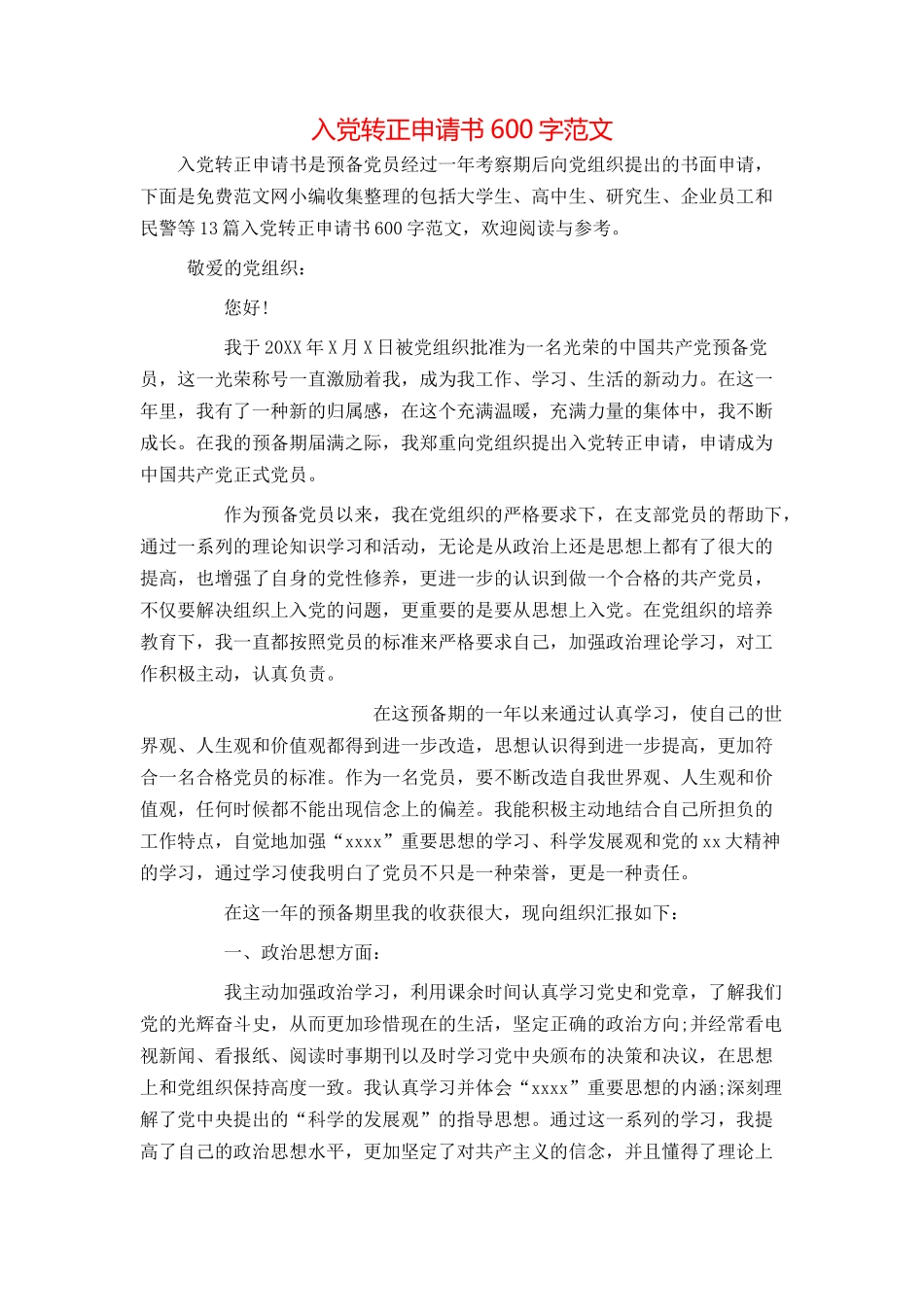 入党转正申请书600字范文

入党转正申请书是预备党员经过一年考察期后向党组织提出的书面申请，下面是免费范文网小编收集整理的包括大学生、高中生、研究生、企业员工和民警等13篇入党转正申请书600字范文，欢迎阅读与参考。

敬爱的党组织：

您好!

我于20XX年X月X日被党组织批准为一名光荣的中国共产党预备党员，这一光荣称号一直激励着我，成为我工作、学习、生活的新动力。在这一年里，我有了一种新的归属感，在这个充满温暖，充满力量的集体中，我不断成长。在我的预备期届满之际，我郑重向党组织提出入党转正申请，申请成为中国共产党正式党员。

作为预备党员以来，我在党组织的严格要求下，在支部党员的帮助下，通过一系列的理论知识学习和活动，无论是从政治上还是思想上都有了很大的提高，也增强了自身的党性修养，更进一步的认识到做一个合格的共产党员，不仅要解决组织上入党的问题，更重要的是要从思想上入党。在党组织的培养教育下，我一直都按照党员的标准来严格要求自己，加强政治理论学习，对工作积极主动，认真负责。

在这预备期的一年以来通过认真学习，使自己的世界观、人生观和价值观都得到进一步改造，思想认识得到进一步提高，更加符合一名合格党员的标准。作为一名党员，要不断改造自我世界观、人生观和价值观，任何时候都不能出现信念上的偏差。我能积极主动地结合自己所担负的工作特点，自觉地加强“xxxx”重要思想的学习、科学发展观和党的xx大精神的学习，通过学习使我明白了党员不只是一种荣誉，更是一种责任。

在这一年的预备期里我的收获很大，现向组织汇报如下：

一、政治思想方面：

我主动加强政治学习，利用课余时间认真学习党史和党章，了解我们党的光辉奋斗史，从而更加珍惜现在的生活，坚定正确的政治方向;并经常看电视新闻、看报纸、阅读时事期刊以及时学习党中央颁布的决策和决议，在思想上和党组织保持高度一致。我认真学习并体会“xxxx”重要思想的内涵;深刻理解了党中央提出的“科学的发展观”的指导思想。通过这一系列的学习，我提高了自己的政治思想水平，更加坚定了对共产主义的信念，并且懂得了理论上